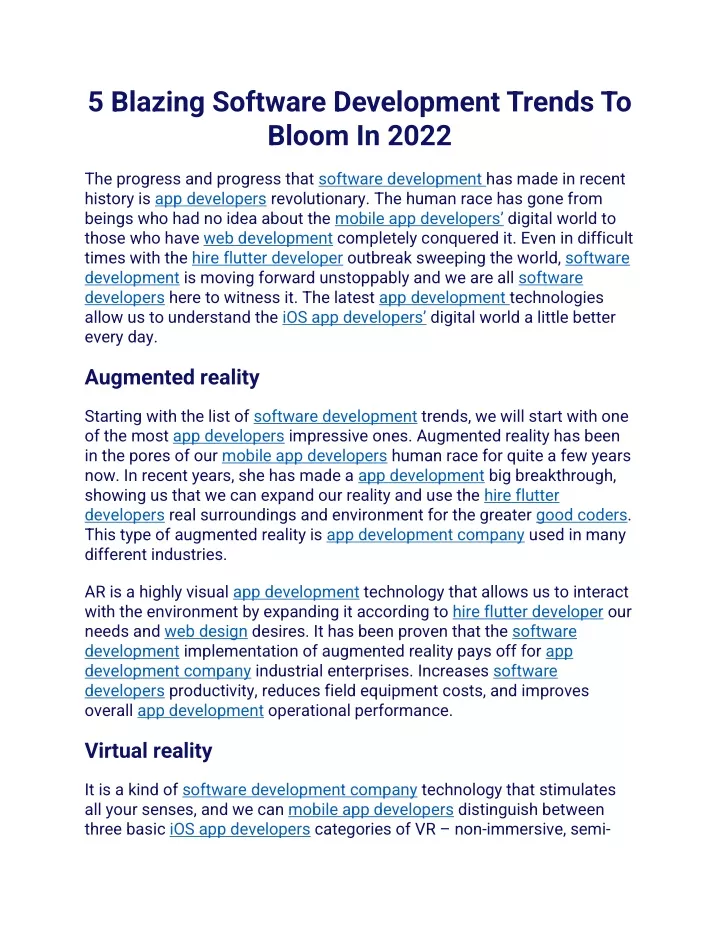 5 Blazing Software Development Trends To Bloom In 2022

The progress and progress that software development has made in recent history is app developers revolutionary. The human race has gone from beings who had no idea about the mobile app developers' digital world to those who have web development completely conquered it. Even in difficult times with the hire flutter developer outbreak sweeping the world, software development is moving forward unstoppably and we are all software developers here to witness it. The latest app development technologies allow us to understand the iOS app developers' digital world a little better every day.

Augmented reality

Starting with the list of software development trends, we will start with one of the most app developers impressive ones. Augmented reality has been in the pores of our mobile app developers human race for quite a few years now. In recent years, she has made a app development big breakthrough, showing us that we can expand our reality and use the hire flutter developers real surroundings and environment for the greater good coders. This type of augmented reality is app development company used in many different industries.

AR is a highly visual app development technology that allows us to interact with the environment by expanding it according to hire flutter developer our needs and web design desires. It has been proven that the software development implementation of augmented reality pays off for app development company industrial enterprises. Increases software developers productivity, reduces field equipment costs, and improves overall app development operational performance.

Virtual reality

It is a kind of software development company technology that stimulates all your senses, and we can mobile app developers distinguish between three basic iOS app developers categories of VR – non-immersive, semi-